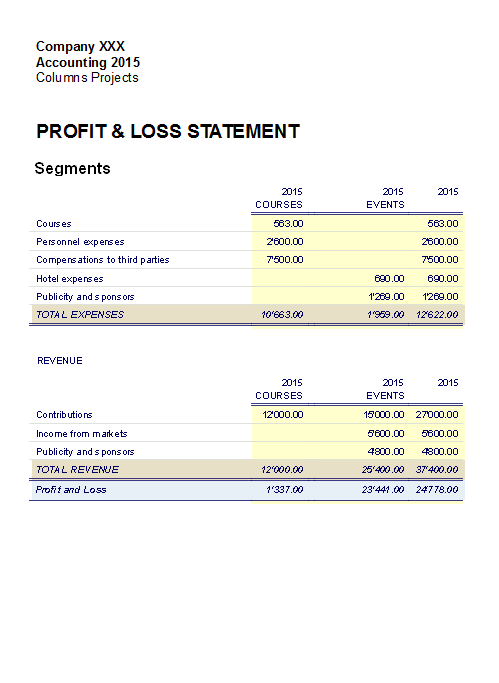 Company XXX
Accounting 2015
Columns Projects

PROFIT & LOSS STATEMENT

Segments

| | 2015 COURSES | 2015 EVENTS | 2015 |
|---|---|---|---|
| Courses | 563.00 | | 563.00 |
| Personnel expenses | 2'600.00 | | 2'600.00 |
| Compensations to third parties | 7'500.00 | | 7'500.00 |
| Hotel expenses | | 690.00 | 690.00 |
| Publicity and sponsors | | 1'269.00 | 1'269.00 |
| TOTAL EXPENSES | 10'663.00 | 1'959.00 | 12'622.00 |

REVENUE

| | 2015 COURSES | 2015 EVENTS | 2015 |
|---|---|---|---|
| Contributions | 12'000.00 | 15'000.00 | 27'000.00 |
| Income from markets | | 5'600.00 | 5'600.00 |
| Publicity and sponsors | | 4'800.00 | 4'800.00 |
| TOTAL REVENUE | 12'000.00 | 25'400.00 | 37'400.00 |
| Profit and Loss | 1'337.00 | 23'441.00 | 24'778.00 |